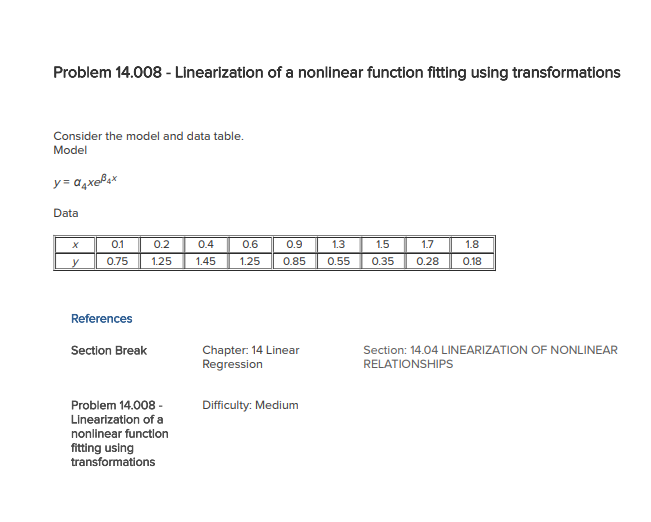 Problem 14.008 - Linearization of a nonlinear function fitting using transformations

Consider the model and data table.
Model

$y = \alpha_4 x e^{\beta_4 x}$

Data

| $x$ | 0.1 | 0.2 | 0.4 | 0.6 | 0.9 | 1.3 | 1.5 | 1.7 | 1.8 |
|---|---|---|---|---|---|---|---|---|---|
| $y$ | 0.75 | 1.25 | 1.45 | 1.25 | 0.85 | 0.55 | 0.35 | 0.28 | 0.18 |

References

Section Break

Chapter: 14 Linear Regression

Section: 14.04 LINEARIZATION OF NONLINEAR RELATIONSHIPS

Problem 14.008 - Linearization of a nonlinear function fitting using transformations

Difficulty: Medium